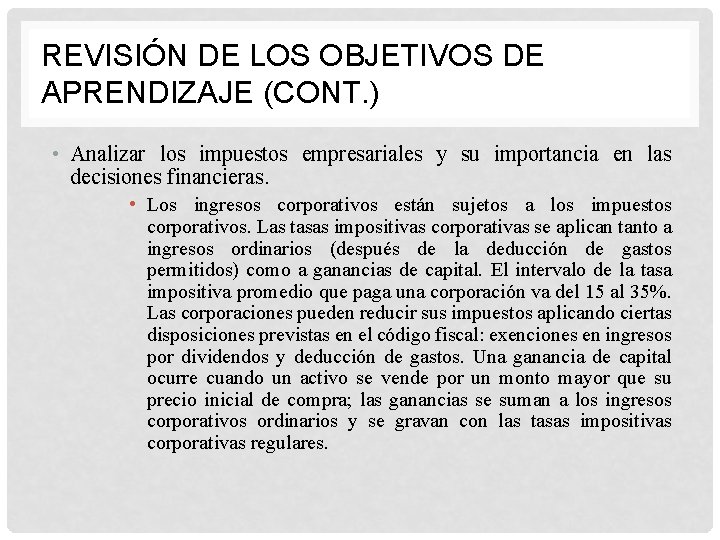 REVISIÓN DE LOS OBJETIVOS DE APRENDIZAJE (CONT.)

• Analizar los impuestos empresariales y su importancia en las decisiones financieras.

• Los ingresos corporativos están sujetos a los impuestos corporativos. Las tasas impositivas corporativas se aplican tanto a ingresos ordinarios (después de la deducción de gastos permitidos) como a ganancias de capital. El intervalo de la tasa impositiva promedio que paga una corporación va del 15 al 35%. Las corporaciones pueden reducir sus impuestos aplicando ciertas disposiciones previstas en el código fiscal: exenciones en ingresos por dividendos y deducción de gastos. Una ganancia de capital ocurre cuando un activo se vende por un monto mayor que su precio inicial de compra; las ganancias se suman a los ingresos corporativos ordinarios y se gravan con las tasas impositivas corporativas regulares.